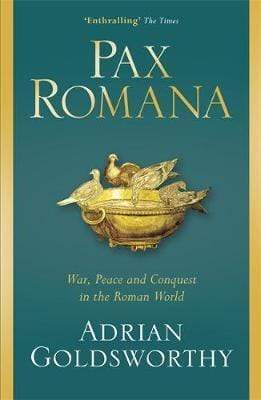 'Enthralling' The Times

PAX ROMANA

War, Peace and Conquest in the Roman World

ADRIAN GOLDSWORTHY